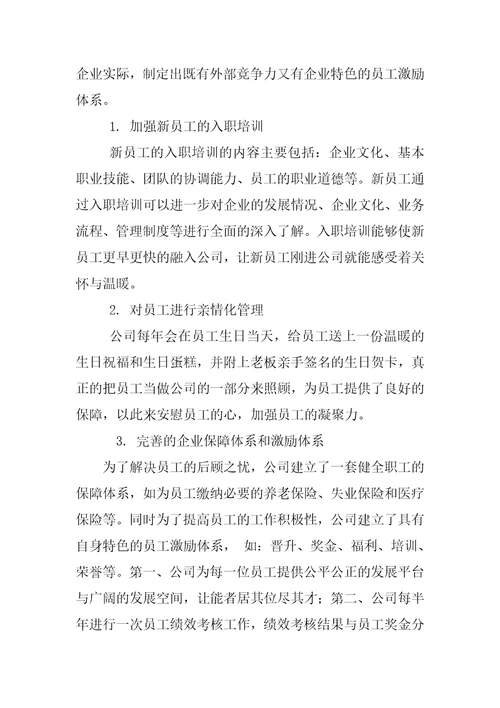 企业实际，制定出既有外部竞争力又有企业特色的员工激励体系。

1. 加强新员工的入职培训

新员工的入职培训的内容主要包括：企业文化、基本职业技能、团队的协调能力、员工的职业道德等。新员工通过入职培训可以进一步对企业的发展情况、企业文化、业务流程、管理制度等进行全面的深入了解。入职培训能够使新员工更早更快的融入公司，让新员工刚进公司就能感受着关怀与温暖。

2. 对员工进行亲情化管理

公司每年会在员工生日当天，给员工送上一份温暖的生日祝福和生日蛋糕，并附上老板亲手签名的生日贺卡，真正的把员工当做公司的一部分来照顾，为员工提供了良好的保障，以此来安慰员工的心，加强员工的凝聚力。

3. 完善的企业保障体系和激励体系

为了解决员工的后顾之忧，公司建立了一套健全职工的保障体系，如为员工缴纳必要的养老保险、失业保险和医疗保险等。同时为了提高员工的工作积极性，公司建立了具有自身特色的员工激励体系， 如：晋升、奖金、福利、培训、荣誉等。第一、公司为每一位员工提供公平公正的发展平台与广阔的发展空间，让能者居其位尽其才；第二、公司每半年进行一次员工绩效考核工作，绩效考核结果与员工奖金分